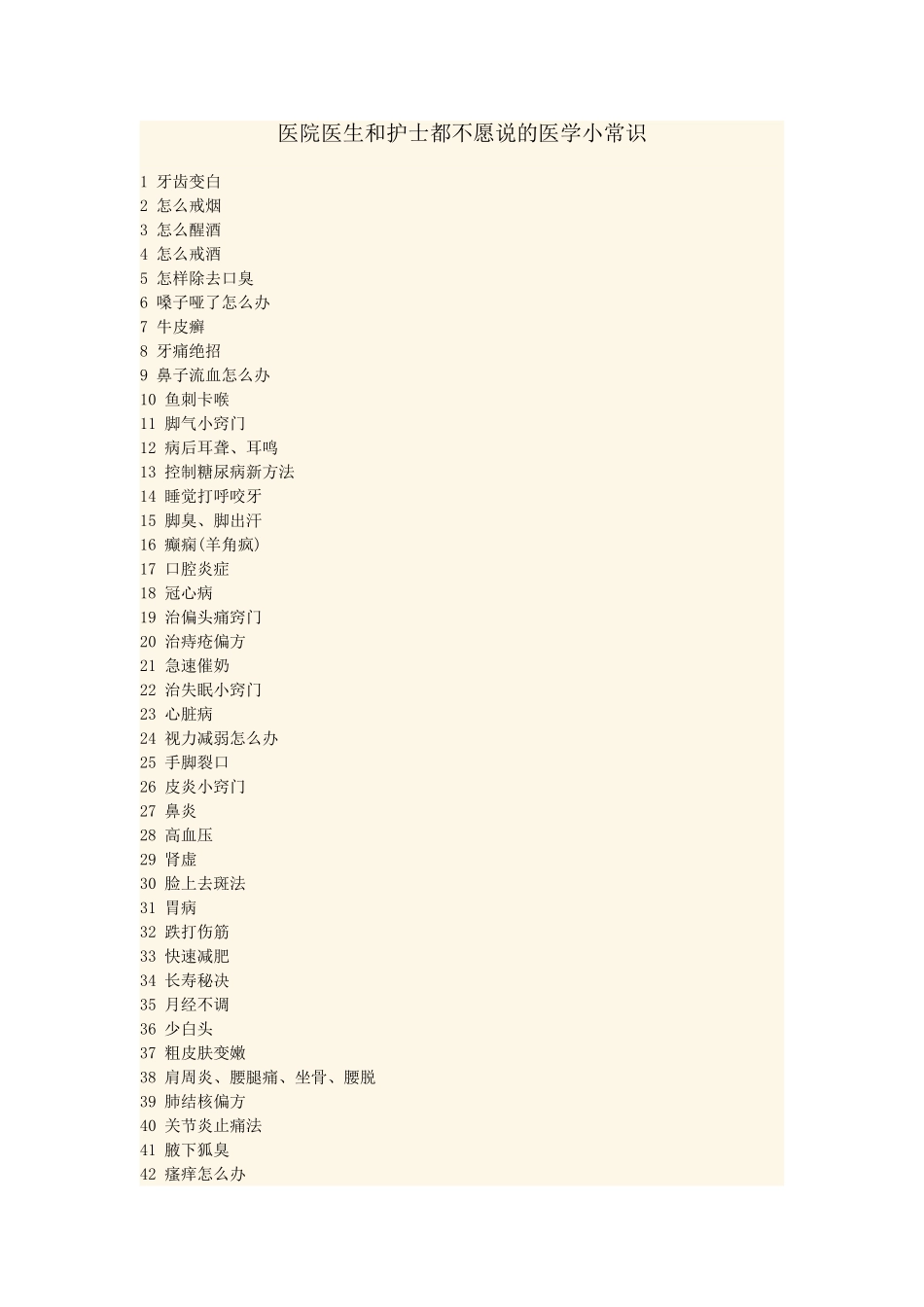 医院医生和护士都不愿说的医学小常识

1 牙齿变白
2 怎么戒烟
3 怎么醒酒
4 怎么戒酒
5 怎样除去口臭
6 嗓子哑了怎么办
7 牛皮癣
8 牙痛绝招
9 鼻子流血怎么办
10 鱼刺卡喉
11 脚气小窍门
12 病后耳聋、耳鸣
13 控制糖尿病新方法
14 睡觉打呼咬牙
15 脚臭、脚出汗
16 癫痫(羊角疯)
17 口腔炎症
18 冠心病
19 治偏头痛窍门
20 治痔疮偏方
21 急速催奶
22 治失眠小窍门
23 心脏病
24 视力减弱怎么办
25 手脚裂口
26 皮炎小窍门
27 鼻炎
28 高血压
29 肾虚
30 脸上去斑法
31 胃病
32 跌打伤筋
33 快速减肥
34 长寿秘决
35 月经不调
36 少白头
37 粗皮肤变嫩
38 肩周炎、腰腿痛、坐骨、腰脱
39 肺结核偏方
40 关节炎止痛法
41 腋下狐臭
42 瘙痒怎么办